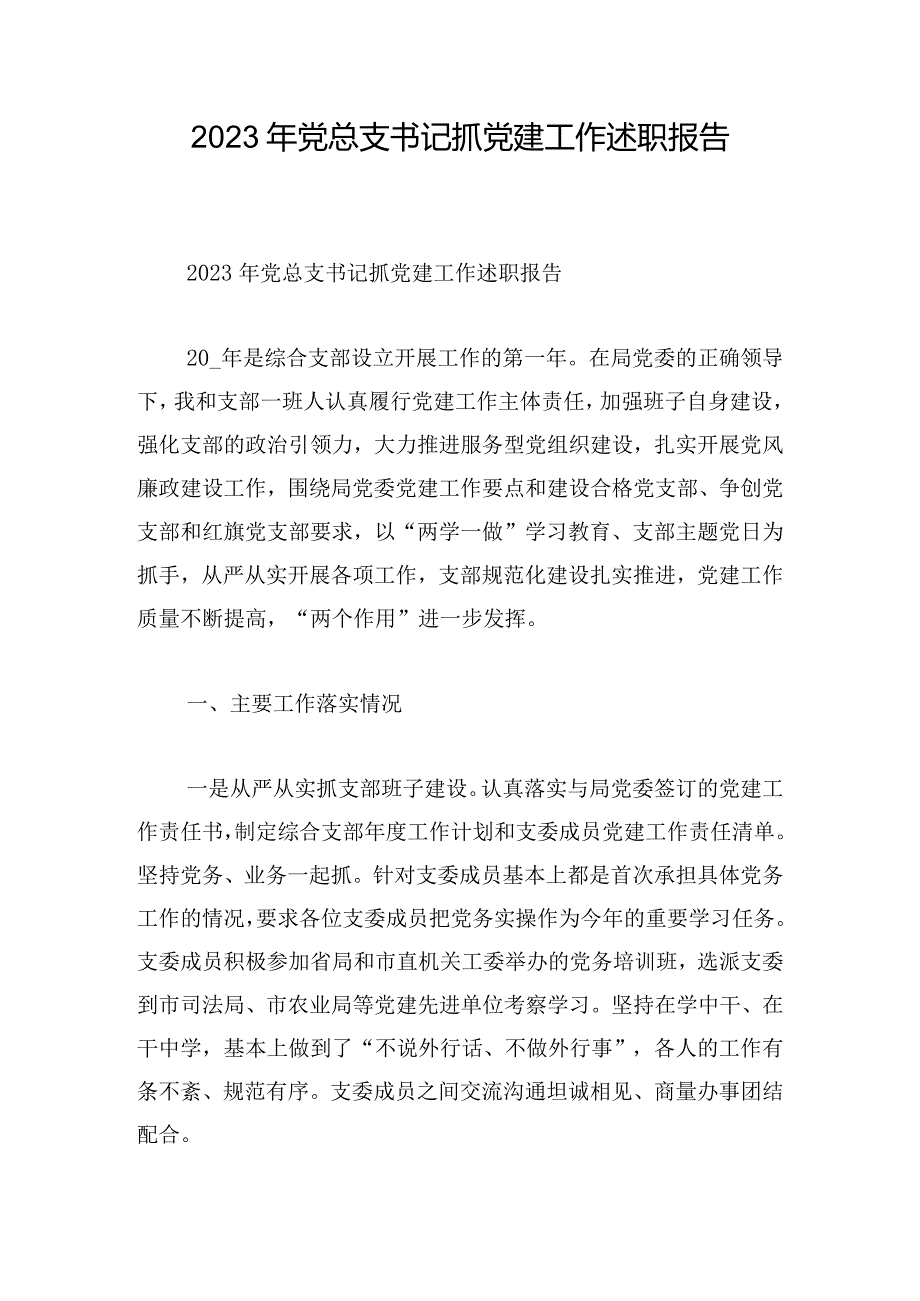 2023年党总支书记抓党建工作述职报告

2023年党总支书记抓党建工作述职报告

20_年是综合支部设立开展工作的第一年。在局党委的正确领导下，我和支部一班人认真履行党建工作主体责任，加强班子自身建设，强化支部的政治引领力，大力推进服务型党组织建设，扎实开展党风廉政建设工作，围绕局党委党建工作要点和建设合格党支部、争创党支部和红旗党支部要求，以“两学一做”学习教育、支部主题党日为抓手，从严从实开展各项工作，支部规范化建设扎实推进，党建工作质量不断提高，“两个作用”进一步发挥。

一、主要工作落实情况

一是从严从实抓支部班子建设。认真落实与局党委签订的党建工作责任书，制定综合支部年度工作计划和支委成员党建工作责任清单。坚持党务、业务一起抓。针对支委成员基本上都是首次承担具体党务工作的情况，要求各位支委成员把党务实操作为今年的重要学习任务。支委成员积极参加省局和市直机关工委举办的党务培训班，选派支委到市司法局、市农业局等党建先进单位考察学习。坚持在学中干、在干中学，基本上做到了“不说外行话、不做外行事”，各人的工作有条不紊、规范有序。支委成员之间交流沟通坦诚相见、商量办事团结配合。